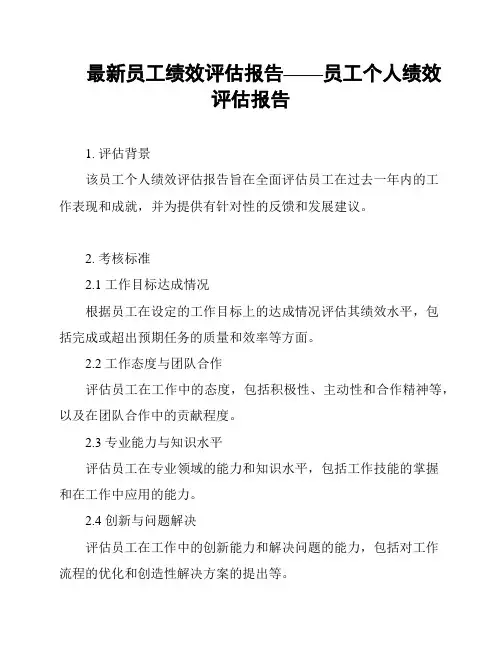 最新员工绩效评估报告——员工个人绩效评估报告

1. 评估背景

该员工个人绩效评估报告旨在全面评估员工在过去一年内的工作表现和成就，并为提供有针对性的反馈和发展建议。

2. 考核标准

2.1 工作目标达成情况

根据员工在设定的工作目标上的达成情况评估其绩效水平，包括完成或超出预期任务的质量和效率等方面。

2.2 工作态度与团队合作

评估员工在工作中的态度，包括积极性、主动性和合作精神等，以及在团队合作中的贡献程度。

2.3 专业能力与知识水平

评估员工在专业领域的能力和知识水平，包括工作技能的掌握和在工作中应用的能力。

2.4 创新与问题解决

评估员工在工作中的创新能力和解决问题的能力，包括对工作流程的优化和创造性解决方案的提出等。